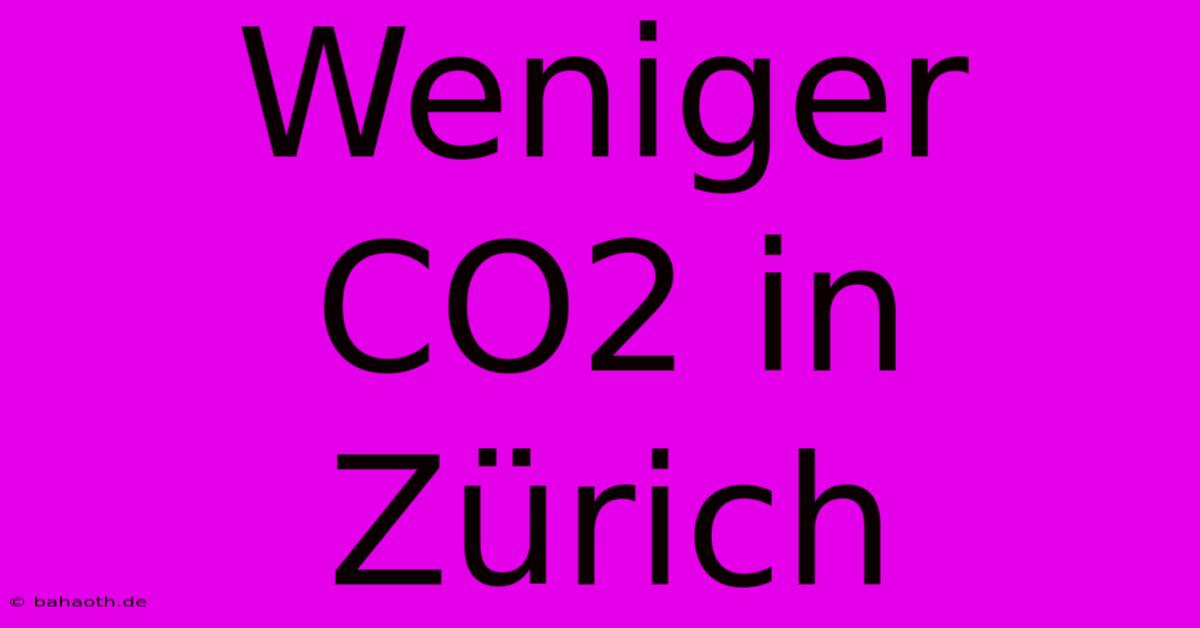 Weniger CO2 in Zürich

© bahaoth.de